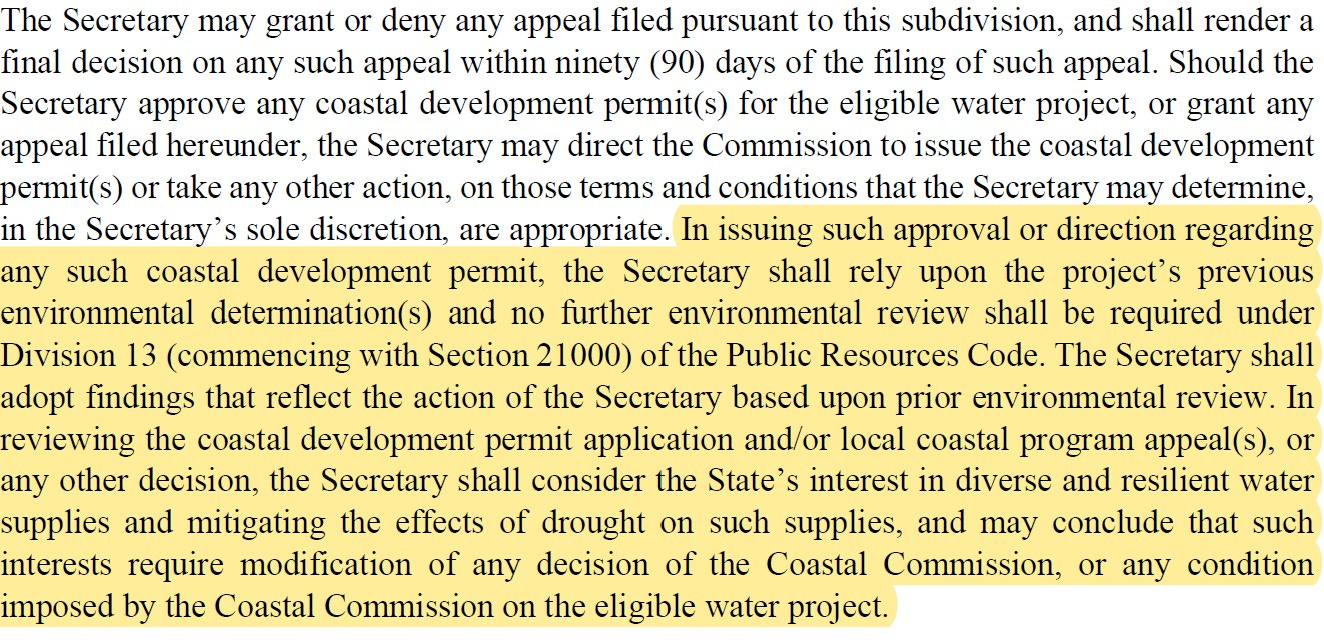 The Secretary may grant or deny any appeal filed pursuant to this subdivision, and shall render a final decision on any such appeal within ninety (90) days of the filing of such appeal. Should the Secretary approve any coastal development permit(s) for the eligible water project, or grant any appeal filed hereunder, the Secretary may direct the Commission to issue the coastal development permit(s) or take any other action, on those terms and conditions that the Secretary may determine, in the Secretary's sole discretion, are appropriate. In issuing such approval or direction regarding any such coastal development permit, the Secretary shall rely upon the project's previous environmental determination(s) and no further environmental review shall be required under Division 13 (commencing with Section 21000) of the Public Resources Code. The Secretary shall adopt findings that reflect the action of the Secretary based upon prior environmental review. In reviewing the coastal development permit application and/or local coastal program appeal(s), or any other decision, the Secretary shall consider the State's interest in diverse and resilient water supplies and mitigating the effects of drought on such supplies, and may conclude that such interests require modification of any decision of the Coastal Commission, or any condition imposed by the Coastal Commission on the eligible water project.